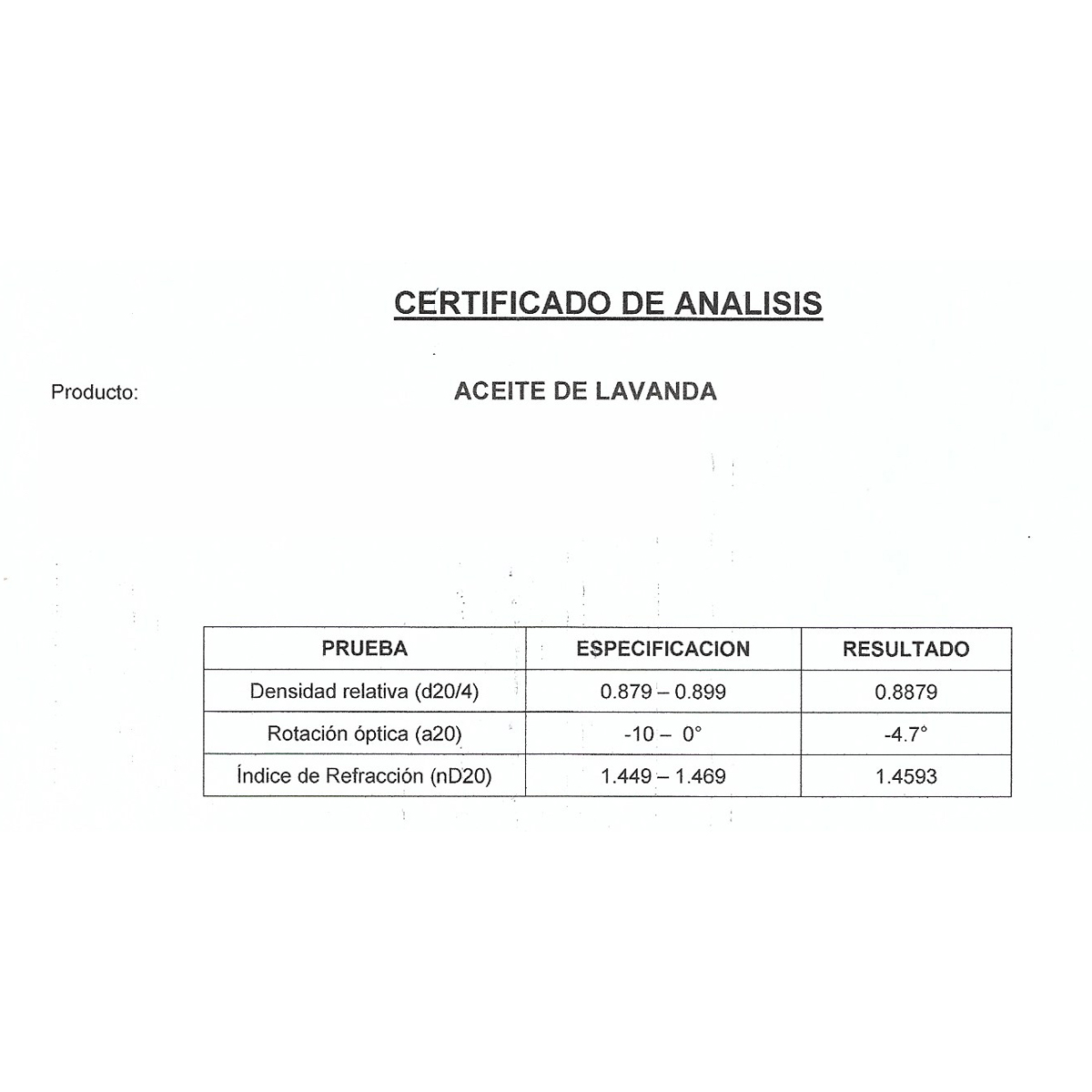 CERTIFICADO DE ANALISIS

Producto: ACEITE DE LAVANDA

| PRUEBA | ESPECIFICACION | RESULTADO |
|---|---|---|
| Densidad relativa (d20/4) | 0.879 – 0.899 | 0.8879 |
| Rotación óptica (a20) | -10 – 0° | -4.7° |
| Índice de Refracción (nD20) | 1.449 – 1.469 | 1.4593 |